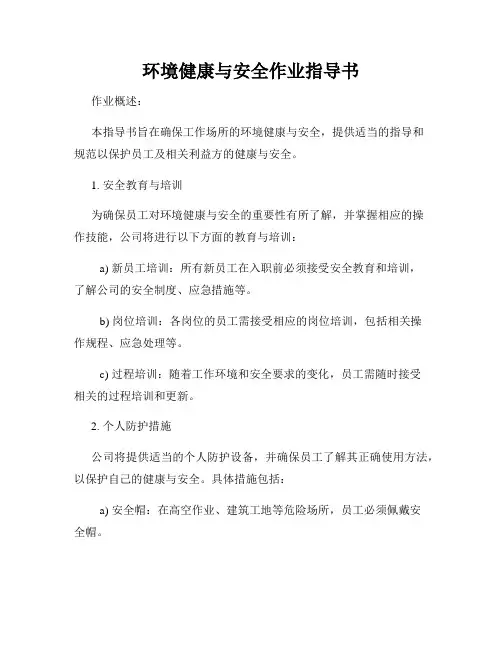 环境健康与安全作业指导书

作业概述：

本指导书旨在确保工作场所的环境健康与安全，提供适当的指导和规范以保护员工及相关利益方的健康与安全。

1. 安全教育与培训

为确保员工对环境健康与安全的重要性有所了解，并掌握相应的操作技能，公司将进行以下方面的教育与培训：

a) 新员工培训：所有新员工在入职前必须接受安全教育和培训，了解公司的安全制度、应急措施等。

b) 岗位培训：各岗位的员工需接受相应的岗位培训，包括相关操作规程、应急处理等。

c) 过程培训：随着工作环境和安全要求的变化，员工需随时接受相关的过程培训和更新。

2. 个人防护措施

公司将提供适当的个人防护设备，并确保员工了解其正确使用方法，以保护自己的健康与安全。具体措施包括：

a) 安全帽：在高空作业、建筑工地等危险场所，员工必须佩戴安全帽。